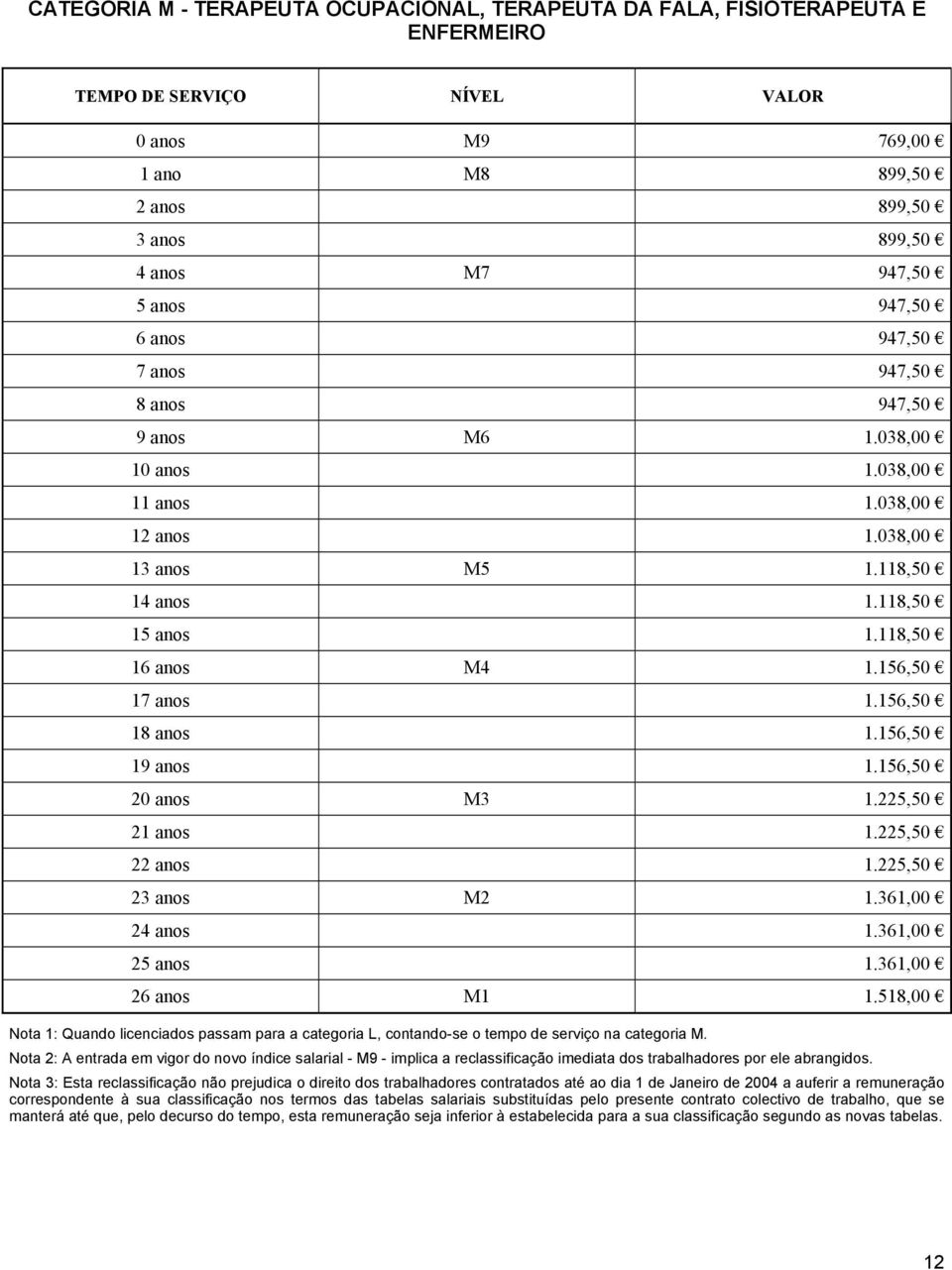 CATEGORIA M - TERAPEUTA OCUPACIONAL, TERAPEUTA DA FALA, FISIOTERAPEUTA E ENFERMEIRO

| TEMPO DE SERVIÇO | NÍVEL | VALOR |
|---|---|---|
| 0 anos | M9 | 769,00 € |
| 1 ano | M8 | 899,50 € |
| 2 anos | | 899,50 € |
| 3 anos | | 899,50 € |
| 4 anos | M7 | 947,50 € |
| 5 anos | | 947,50 € |
| 6 anos | | 947,50 € |
| 7 anos | | 947,50 € |
| 8 anos | | 947,50 € |
| 9 anos | M6 | 1.038,00 € |
| 10 anos | | 1.038,00 € |
| 11 anos | | 1.038,00 € |
| 12 anos | | 1.038,00 € |
| 13 anos | M5 | 1.118,50 € |
| 14 anos | | 1.118,50 € |
| 15 anos | | 1.118,50 € |
| 16 anos | M4 | 1.156,50 € |
| 17 anos | | 1.156,50 € |
| 18 anos | | 1.156,50 € |
| 19 anos | | 1.156,50 € |
| 20 anos | M3 | 1.225,50 € |
| 21 anos | | 1.225,50 € |
| 22 anos | | 1.225,50 € |
| 23 anos | M2 | 1.361,00 € |
| 24 anos | | 1.361,00 € |
| 25 anos | | 1.361,00 € |
| 26 anos | M1 | 1.518,00 € |

Nota 1: Quando licenciados passam para a categoria L, contando-se o tempo de serviço na categoria M.

Nota 2: A entrada em vigor do novo índice salarial - M9 - implica a reclassificação imediata dos trabalhadores por ele abrangidos.

Nota 3: Esta reclassificação não prejudica o direito dos trabalhadores contratados até ao dia 1 de Janeiro de 2004 a auferir a remuneração correspondente à sua classificação nos termos das tabelas salariais substituídas pelo presente contrato colectivo de trabalho, que se manterá até que, pelo decurso do tempo, esta remuneração seja inferior à estabelecida para a sua classificação segundo as novas tabelas.

12